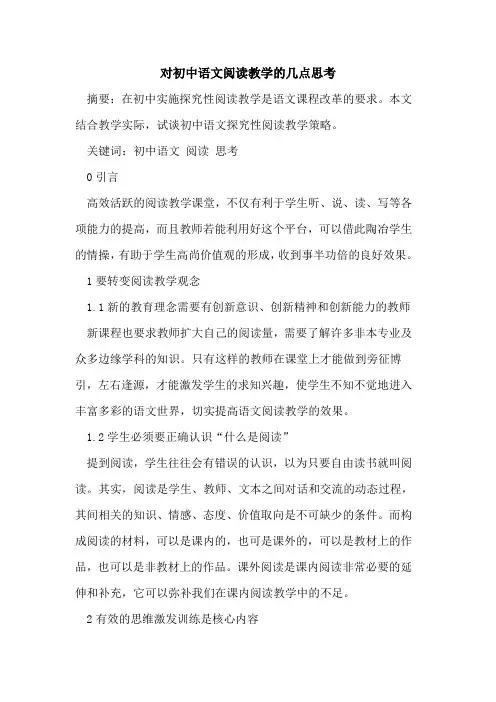 对初中语文阅读教学的几点思考

摘要：在初中实施探究性阅读教学是语文课程改革的要求。本文结合教学实际，试谈初中语文探究性阅读教学策略。

关键词：初中语文 阅读 思考

0 引言

高效活跃的阅读教学课堂，不仅有利于学生听、说、读、写等各项能力的提高，而且教师若能利用好这个平台，可以借此陶冶学生的情操，有助于学生高尚价值观的形成，收到事半功倍的良好效果。

1 要转变阅读教学观念

1.1 新的教育理念需要有创新意识、创新精神和创新能力的教师

新课程也要求教师扩大自己的阅读量，需要了解许多非本专业及众多边缘学科的知识。只有这样的教师在课堂上才能做到旁征博引，左右逢源，才能激发学生的求知兴趣，使学生不知不觉地进入丰富多彩的语文世界，切实提高语文阅读教学的效果。

1.2 学生必须要正确认识“什么是阅读”

提到阅读，学生往往会有错误的认识，以为只要自由读书就叫阅读。其实，阅读是学生、教师、文本之间对话和交流的动态过程，其间相关的知识、情感、态度、价值取向是不可缺少的条件。而构成阅读的材料，可以是课内的，也可是课外的，可以是教材上的作品，也可以是非教材上的作品。课外阅读是课内阅读非常必要的延伸和补充，它可以弥补我们在课内阅读教学中的不足。

2 有效的思维激发训练是核心内容